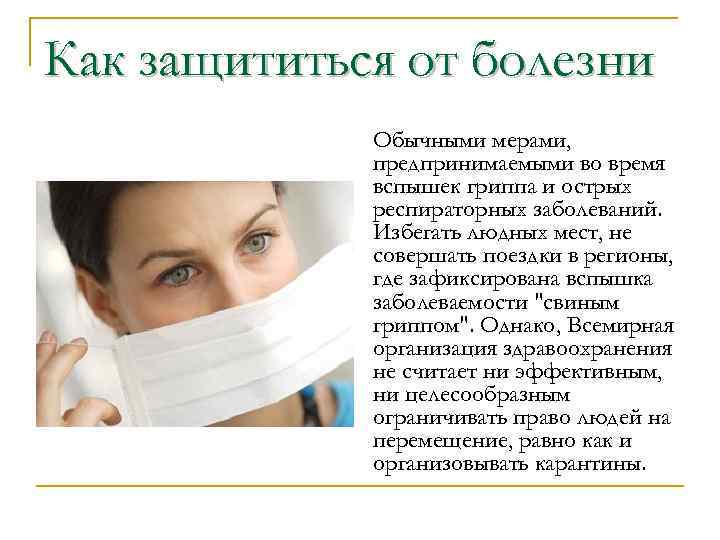 Как защититься от болезни

Обычными мерами, предпринимаемыми во время вспышек гриппа и острых респираторных заболеваний. Избегать людных мест, не совершать поездки в регионы, где зафиксирована вспышка заболеваемости "свиным гриппом". Однако, Всемирная организация здравоохранения не считает ни эффективным, ни целесообразным ограничивать право людей на перемещение, равно как и организовывать карантины.